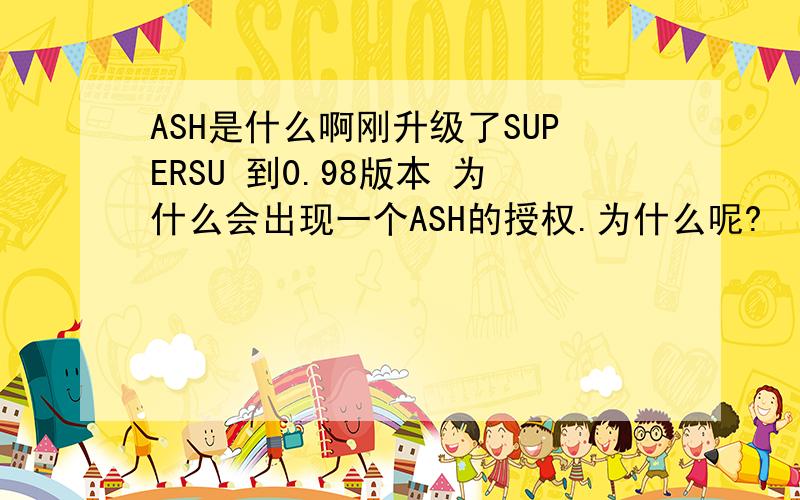 SCHOOL

ASH是什么啊刚升级了SUPERSU 到0.98版本 为什么会出现一个ASH的授权.为什么呢?